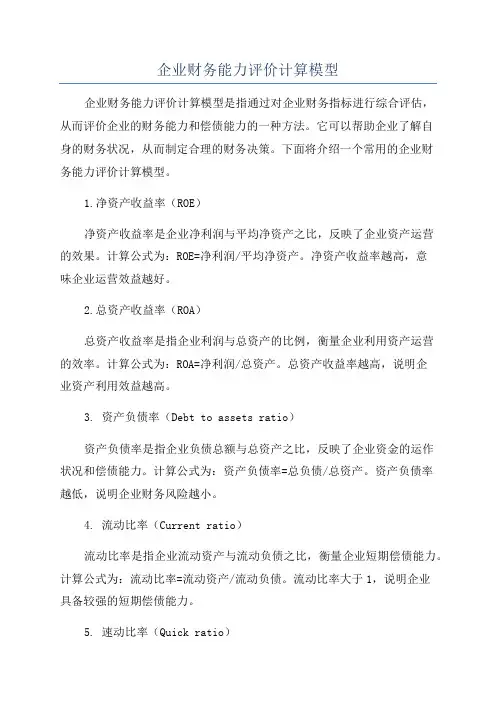 企业财务能力评价计算模型

企业财务能力评价计算模型是指通过对企业财务指标进行综合评估，从而评价企业的财务能力和偿债能力的一种方法。它可以帮助企业了解自身的财务状况，从而制定合理的财务决策。下面将介绍一个常用的企业财务能力评价计算模型。

1.净资产收益率（ROE）

净资产收益率是企业净利润与平均净资产之比，反映了企业资产运营的效果。计算公式为：ROE=净利润/平均净资产。净资产收益率越高，意味企业运营效益越好。

2.总资产收益率（ROA）

总资产收益率是指企业利润与总资产的比例，衡量企业利用资产运营的效率。计算公式为：ROA=净利润/总资产。总资产收益率越高，说明企业资产利用效益越高。

3. 资产负债率（Debt to assets ratio）

资产负债率是指企业负债总额与总资产之比，反映了企业资金的运作状况和偿债能力。计算公式为：资产负债率=总负债/总资产。资产负债率越低，说明企业财务风险越小。

4. 流动比率（Current ratio）

流动比率是指企业流动资产与流动负债之比，衡量企业短期偿债能力。计算公式为：流动比率=流动资产/流动负债。流动比率大于1，说明企业具备较强的短期偿债能力。

5. 速动比率（Quick ratio）